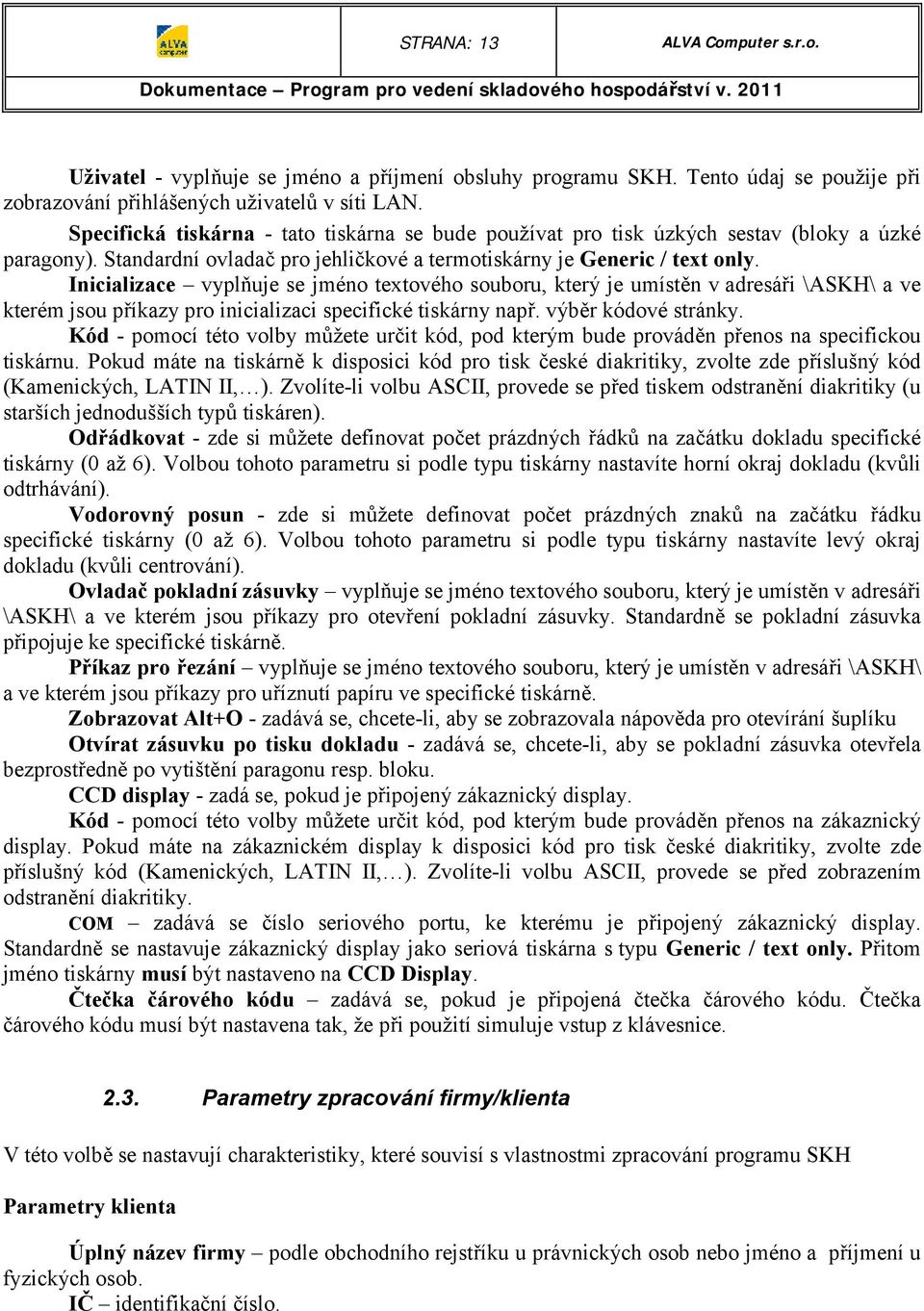 ALVA computer

STRANA: 13

ALVA Computer s.r.o.

Dokumentace – Program pro vedení skladového hospodářství v. 2011

Uživatel - vyplňuje se jméno a příjmení obsluhy programu SKH. Tento údaj se použije při zobrazování přihlášených uživatelů v síti LAN.

Specifická tiskárna - tato tiskárna se bude používat pro tisk úzkých sestav (bloky a úzké paragony). Standardní ovladač pro jehličkové a termotiskárny je Generic / text only.

Inicializace – vyplňuje se jméno textového souboru, který je umístěn v adresáři \ASKH\ a ve kterém jsou příkazy pro inicializaci specifické tiskárny např. výběr kódové stránky.

Kód - pomocí této volby můžete určit kód, pod kterým bude prováděn přenos na specifickou tiskárnu. Pokud máte na tiskárně k disposici kód pro tisk české diakritiky, zvolte zde příslušný kód (Kamenických, LATIN II,…). Zvolíte-li volbu ASCII, provede se před tiskem odstranění diakritiky (u starších jednodušších typů tiskáren).

Odřádkovat - zde si můžete definovat počet prázdných řádků na začátku dokladu specifické tiskárny (0 až 6). Volbou tohoto parametru si podle typu tiskárny nastavíte horní okraj dokladu (kvůli odtrhávání).

Vodorovný posun - zde si můžete definovat počet prázdných znaků na začátku řádku specifické tiskárny (0 až 6). Volbou tohoto parametru si podle typu tiskárny nastavíte levý okraj dokladu (kvůli centrování).

Ovladač pokladní zásuvky – vyplňuje se jméno textového souboru, který je umístěn v adresáři \ASKH\ a ve kterém jsou příkazy pro otevření pokladní zásuvky. Standardně se pokladní zásuvka připojuje ke specifické tiskárně.

Příkaz pro řezání – vyplňuje se jméno textového souboru, který je umístěn v adresáři \ASKH\ a ve kterém jsou příkazy pro uříznutí papíru ve specifické tiskárně.

Zobrazovat Alt+O - zadává se, chcete-li, aby se zobrazovala nápověda pro otevírání šuplíku

Otvírat zásuvku po tisku dokladu - zadává se, chcete-li, aby se pokladní zásuvka otevřela bezprostředně po vytištění paragonu resp. bloku.

CCD display - zadá se, pokud je připojený zákaznický display.

Kód - pomocí této volby můžete určit kód, pod kterým bude prováděn přenos na zákaznický display. Pokud máte na zákaznickém display k disposici kód pro tisk české diakritiky, zvolte zde příslušný kód (Kamenických, LATIN II,…). Zvolíte-li volbu ASCII, provede se před zobrazením odstranění diakritiky.

COM – zadává se číslo seriového portu, ke kterému je připojený zákaznický display. Standardně se nastavuje zákaznický display jako seriová tiskárna s typu Generic / text only. Přitom jméno tiskárny musí být nastaveno na CCD Display.

Čtečka čárového kódu – zadává se, pokud je připojená čtečka čárového kódu. Čtečka čárového kódu musí být nastavena tak, že při použití simuluje vstup z klávesnice.

2.3. Parametry zpracování firmy/klienta

V této volbě se nastavují charakteristiky, které souvisí s vlastnostmi zpracování programu SKH

Parametry klienta

Úplný název firmy – podle obchodního rejstříku u právnických osob nebo jméno a příjmení u fyzických osob.

IČ – identifikační číslo.